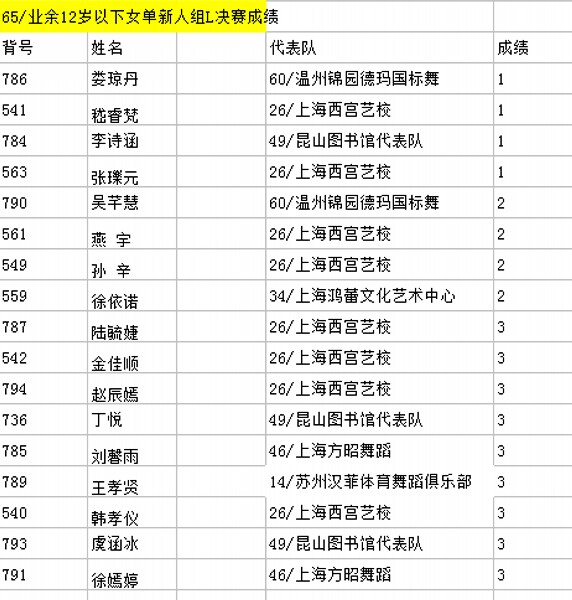 65/业余12岁以下女单新人组L决赛成绩

| 背号 | 姓名 | | 代表队 | 成绩 |
|---|---|---|---|---|
| 786 | 娄琼丹 | | 60/温州锦园德玛国标舞 | 1 |
| 541 | 嵇睿梵 | | 26/上海西宫艺校 | 1 |
| 784 | 李诗涵 | | 49/昆山图书馆代表队 | 1 |
| 563 | 张璨元 | | 26/上海西宫艺校 | 1 |
| 790 | 吴芊慧 | | 60/温州锦园德玛国标舞 | 2 |
| 561 | 燕 宇 | | 26/上海西宫艺校 | 2 |
| 549 | 孙 辛 | | 26/上海西宫艺校 | 2 |
| 559 | 徐依诺 | | 34/上海鸿蕾文化艺术中心 | 2 |
| 787 | 陆毓婕 | | 26/上海西宫艺校 | 3 |
| 542 | 金佳顺 | | 26/上海西宫艺校 | 3 |
| 794 | 赵辰嫣 | | 26/上海西宫艺校 | 3 |
| 736 | 丁悦 | | 49/昆山图书馆代表队 | 3 |
| 785 | 刘馨雨 | | 46/上海方昭舞蹈 | 3 |
| 789 | 王孝贤 | | 14/苏州汉菲体育舞蹈俱乐部 | 3 |
| 540 | 韩孝仪 | | 26/上海西宫艺校 | 3 |
| 793 | 虞涵冰 | | 49/昆山图书馆代表队 | 3 |
| 791 | 徐嫣婷 | | 46/上海方昭舞蹈 | 3 |